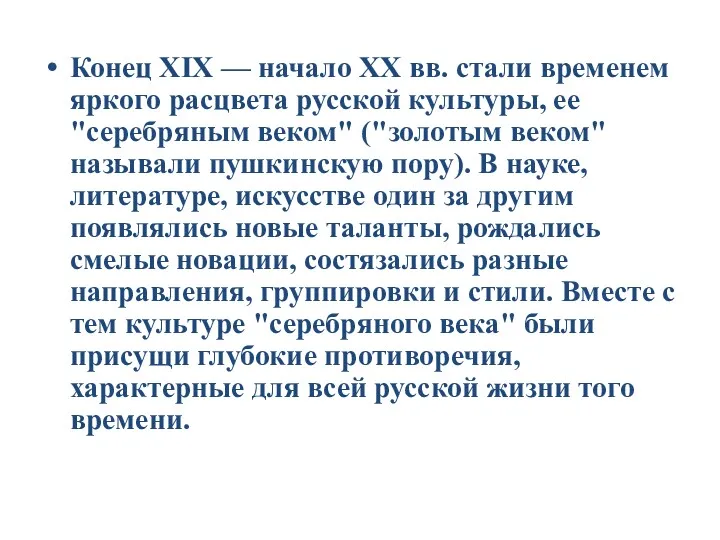 • Конец XIX — начало XX вв. стали временем яркого расцвета русской культуры, ее "серебряным веком" ("золотым веком" называли пушкинскую пору). В науке, литературе, искусстве один за другим появлялись новые таланты, рождались смелые новации, состязались разные направления, группировки и стили. Вместе с тем культуре "серебряного века" были присущи глубокие противоречия, характерные для всей русской жизни того времени.